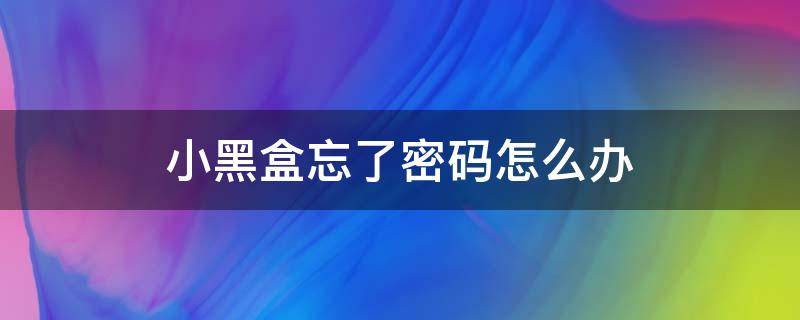 小黑盒忘了密码怎么办